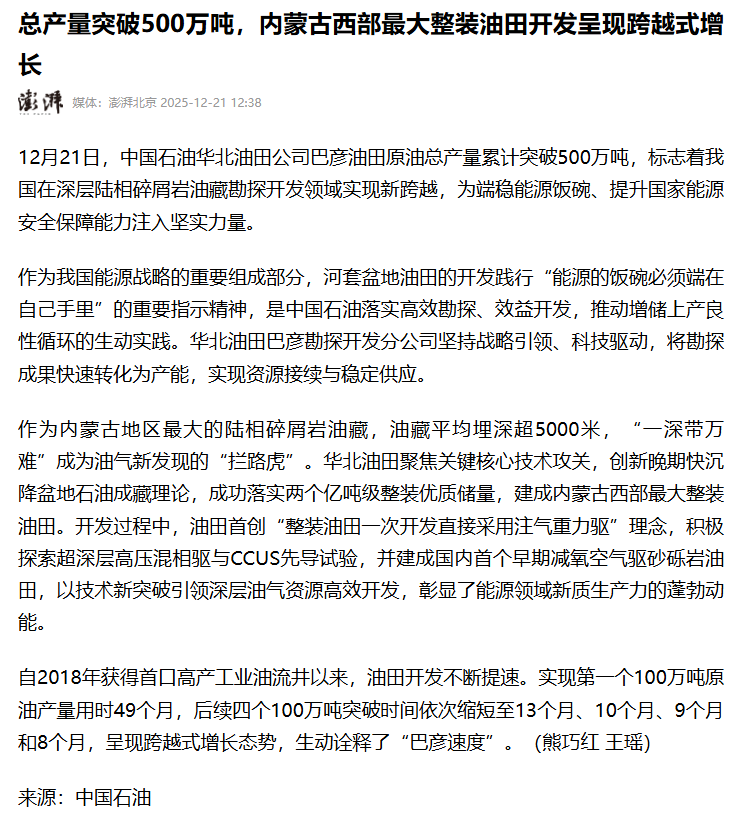 总产量突破500万吨，内蒙古西部最大整装油田开发呈现跨越式增长

澎湃

媒体：澎湃北京 2025-12-21 12:38

12月21日，中国石油华北油田公司巴彦油田原油总产量累计突破500万吨，标志着我国在深层陆相碎屑岩油藏勘探开发领域实现新跨越，为端稳能源饭碗、提升国家能源安全保障能力注入坚实力量。

作为我国能源战略的重要组成部分，河套盆地油田的开发践行“能源的饭碗必须端在自己手里”的重要指示精神，是中国石油落实高效勘探、效益开发，推动增储上产良性循环的生动实践。华北油田巴彦勘探开发分公司坚持战略引领、科技驱动，将勘探成果快速转化为产能，实现资源接续与稳定供应。

作为内蒙古地区最大的陆相碎屑岩油藏，油藏平均埋深超5000米，“一深带万难”成为油气新发现的“拦路虎”。华北油田聚焦关键核心技术攻关，创新晚期快沉降盆地石油成藏理论，成功落实两个亿吨级整装优质储量，建成内蒙古西部最大整装油田。开发过程中，油田首创“整装油田一次开发直接采用注气重力驱”理念，积极探索超深层高压混相驱与CCUS先导试验，并建成国内首个早期减氧空气驱砂砾岩油田，以技术新突破引领深层油气资源高效开发，彰显了能源领域新质生产力的蓬勃动能。

自2018年获得首口高产工业油流井以来，油田开发不断提速。实现第一个100万吨原油产量用时49个月，后续四个100万吨突破时间依次缩短至13个月、10个月、9个月和8个月，呈现跨越式增长态势，生动诠释了“巴彦速度”。（熊巧红 王瑶）

来源：中国石油